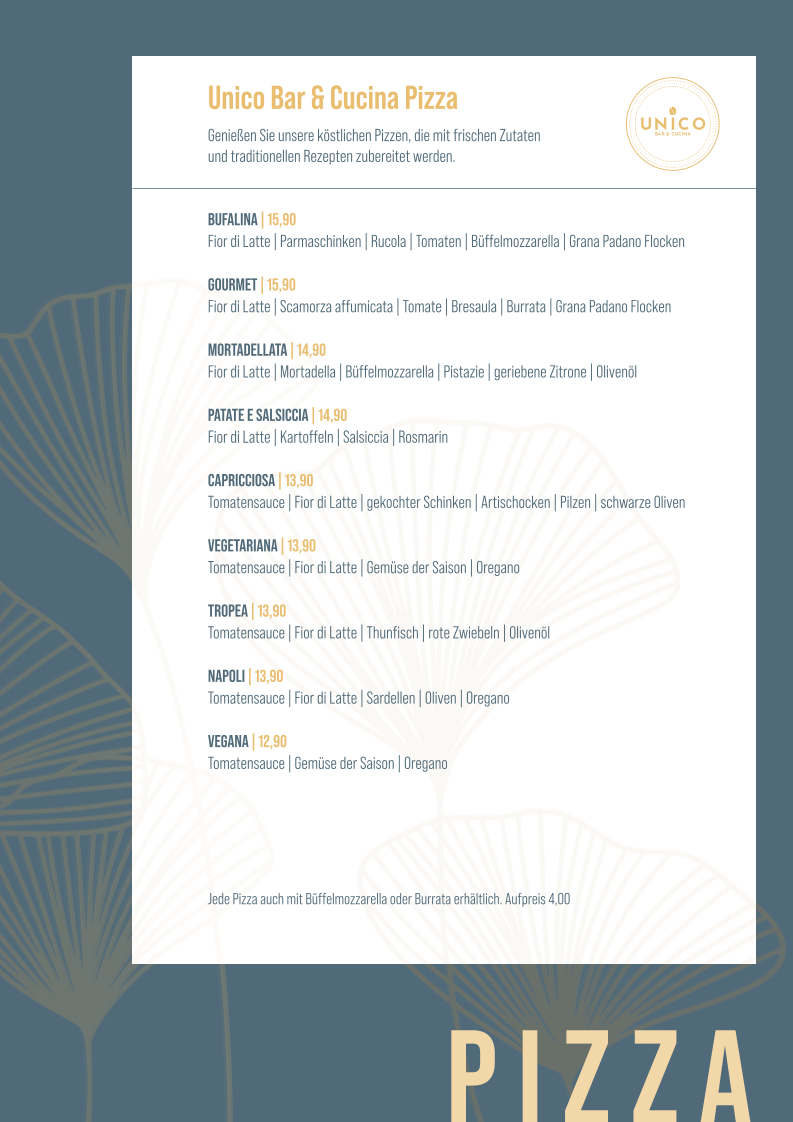 Unico Bar & Cucina Pizza

Genießen Sie unsere köstlichen Pizzen, die mit frischen Zutaten und traditionellen Rezepten zubereitet werden.

UNICO
BAR & CUCINA

BUFALINA | 15,90
Fior di Latte | Parmaschinken | Rucola | Tomaten | Büffelmozzarella | Grana Padano Flocken

GOURMET | 15,90
Fior di Latte | Scamorza affumicata | Tomate | Bresaula | Burrata | Grana Padano Flocken

MORTADELLATA | 14,90
Fior di Latte | Mortadella | Büffelmozzarella | Pistazie | geriebene Zitrone | Olivenöl

PATATE E SALSICCIA | 14,90
Fior di Latte | Kartoffeln | Salsiccia | Rosmarin

CAPRICCIOSA | 13,90
Tomatensauce | Fior di Latte | gekochter Schinken | Artischocken | Pilzen | schwarze Oliven

VEGETARIANA | 13,90
Tomatensauce | Fior di Latte | Gemüse der Saison | Oregano

TROPEA | 13,90
Tomatensauce | Fior di Latte | Thunfisch | rote Zwiebeln | Olivenöl

NAPOLI | 13,90
Tomatensauce | Fior di Latte | Sardellen | Oliven | Oregano

VEGANA | 12,90
Tomatensauce | Gemüse der Saison | Oregano

Jede Pizza auch mit Büffelmozzarella oder Burrata erhältlich. Aufpreis 4,00

PIZZA